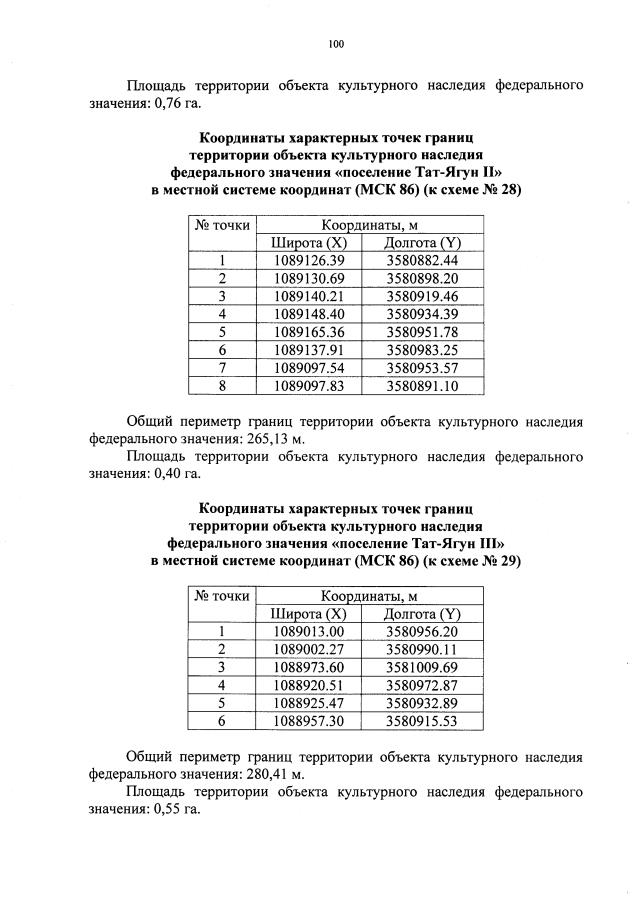 100

Площадь территории объекта культурного наследия федерального значения: 0,76 га.

Координаты характерных точек границ территории объекта культурного наследия федерального значения «поселение Тат-Ягун II» в местной системе координат (МСК 86) (к схеме № 28)

| № точки | Координаты, м | |
|---|---|---|
| | Широта (X) | Долгота (Y) |
| 1 | 1089126.39 | 3580882.44 |
| 2 | 1089130.69 | 3580898.20 |
| 3 | 1089140.21 | 3580919.46 |
| 4 | 1089148.40 | 3580934.39 |
| 5 | 1089165.36 | 3580951.78 |
| 6 | 1089137.91 | 3580983.25 |
| 7 | 1089097.54 | 3580953.57 |
| 8 | 1089097.83 | 3580891.10 |

Общий периметр границ территории объекта культурного наследия федерального значения: 265,13 м.

Площадь территории объекта культурного наследия федерального значения: 0,40 га.

Координаты характерных точек границ территории объекта культурного наследия федерального значения «поселение Тат-Ягун III» в местной системе координат (МСК 86) (к схеме № 29)

| № точки | Координаты, м | |
|---|---|---|
| | Широта (X) | Долгота (Y) |
| 1 | 1089013.00 | 3580956.20 |
| 2 | 1089002.27 | 3580990.11 |
| 3 | 1088973.60 | 3581009.69 |
| 4 | 1088920.51 | 3580972.87 |
| 5 | 1088925.47 | 3580932.89 |
| 6 | 1088957.30 | 3580915.53 |

Общий периметр границ территории объекта культурного наследия федерального значения: 280,41 м.

Площадь территории объекта культурного наследия федерального значения: 0,55 га.